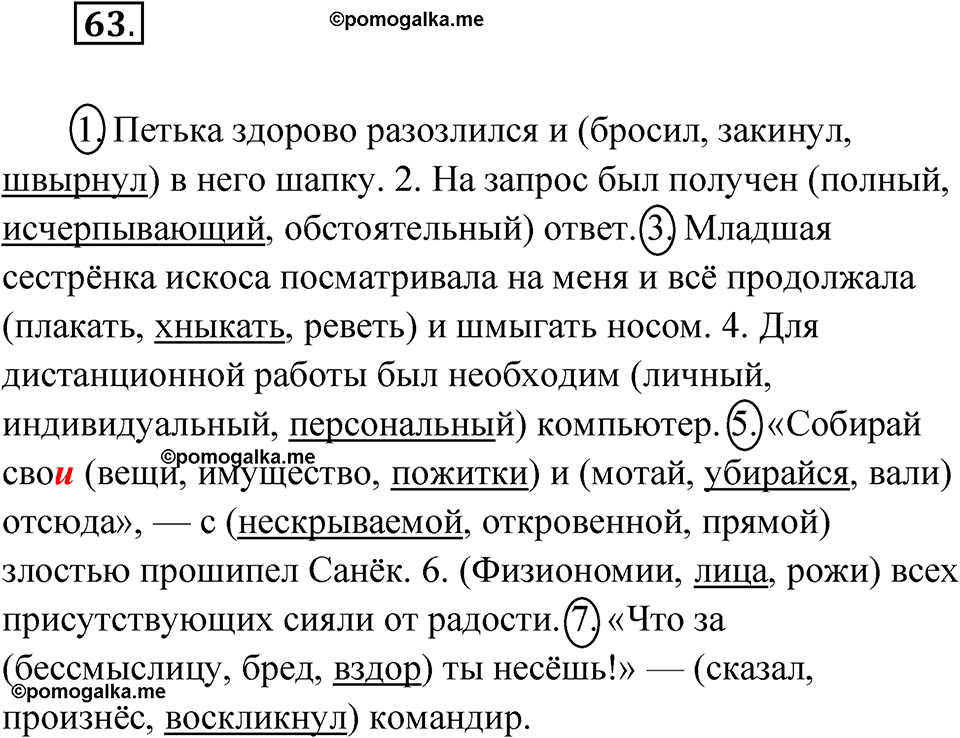 63.

©pomogalka.me

1. Петька здорово разозлился и (бросил, закинул, швырнул) в него шапку. 2. На запрос был получен (полный, исчерпывающий, обстоятельный) ответ. 3. Младшая сестрёнка искоса посматривала на меня и всё продолжала (плакать, хныкать, реветь) и шмыгать носом. 4. Для дистанционной работы был необходим (личный, индивидуальный, персональный) компьютер. 5. «Собирай свои (вещи, имущество, пожитки) и (мотай, убирайся, вали) отсюда», — с (нескрываемой, откровенной, прямой) злостью прошипел Санёк. 6. (Физиономии, лица, рожи) всех присутствующих сияли от радости. 7. «Что за (бессмыслицу, бред, вздор) ты несёшь!» — (сказал, произнёс, воскликнул) командир.

©pomogalka.me

©pomogalka.me